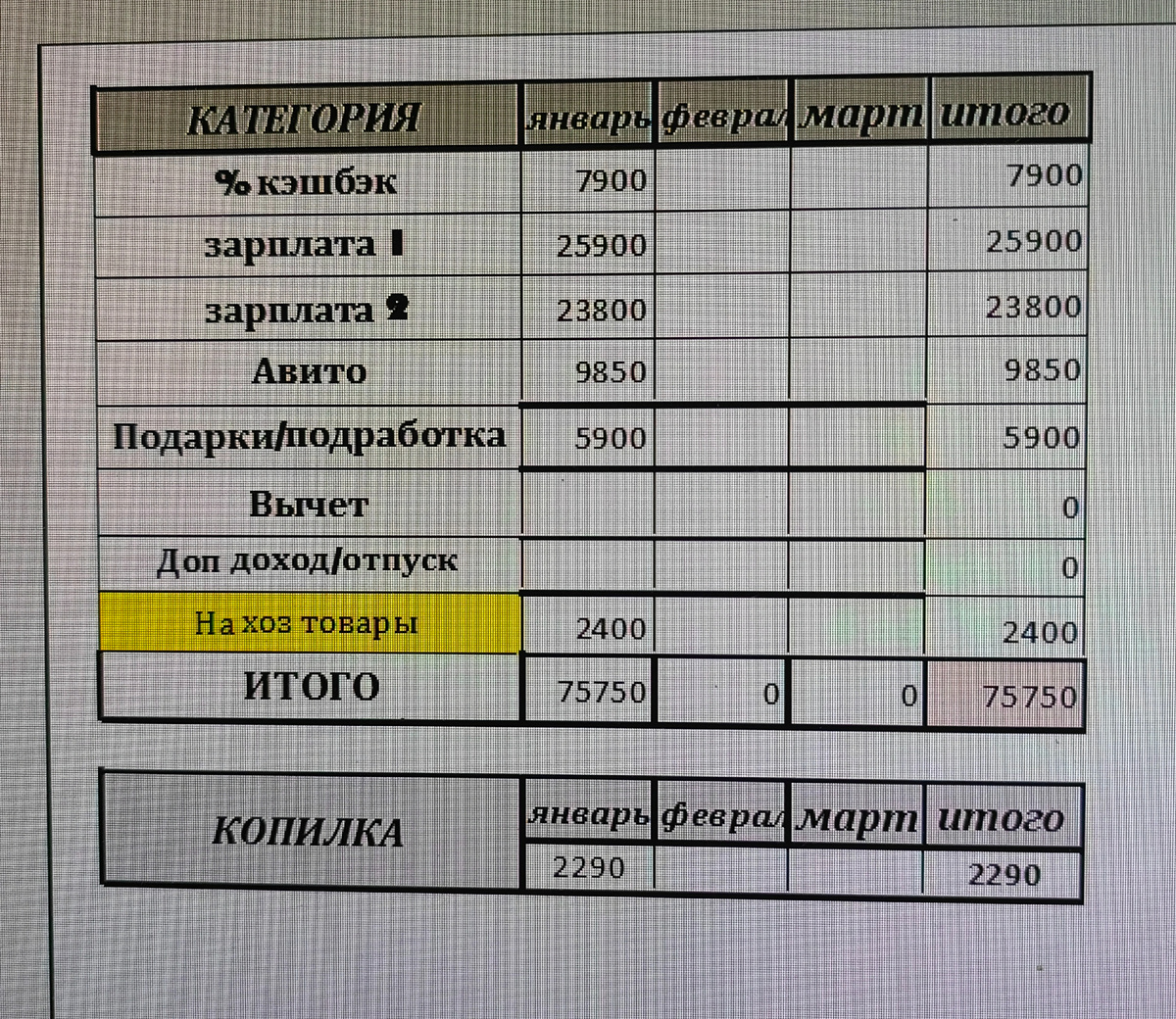 | КАТЕГОРИЯ | январь | феврал | март | итого |
|---|---|---|---|---|
| % кэшбэк | 7900 | | | 7900 |
| зарплата 1 | 25900 | | | 25900 |
| зарплата 2 | 23800 | | | 23800 |
| Авито | 9850 | | | 9850 |
| Подарки/подработка | 5900 | | | 5900 |
| Вычет | | | | 0 |
| Доп доход/отпуск | | | | 0 |
| На хоз товары | 2400 | | | 2400 |
| ИТОГО | 75750 | 0 | 0 | 75750 |

| КОПИЛКА | январь | феврал | март | итого |
|---|---|---|---|---|
| | 2290 | | | 2290 |